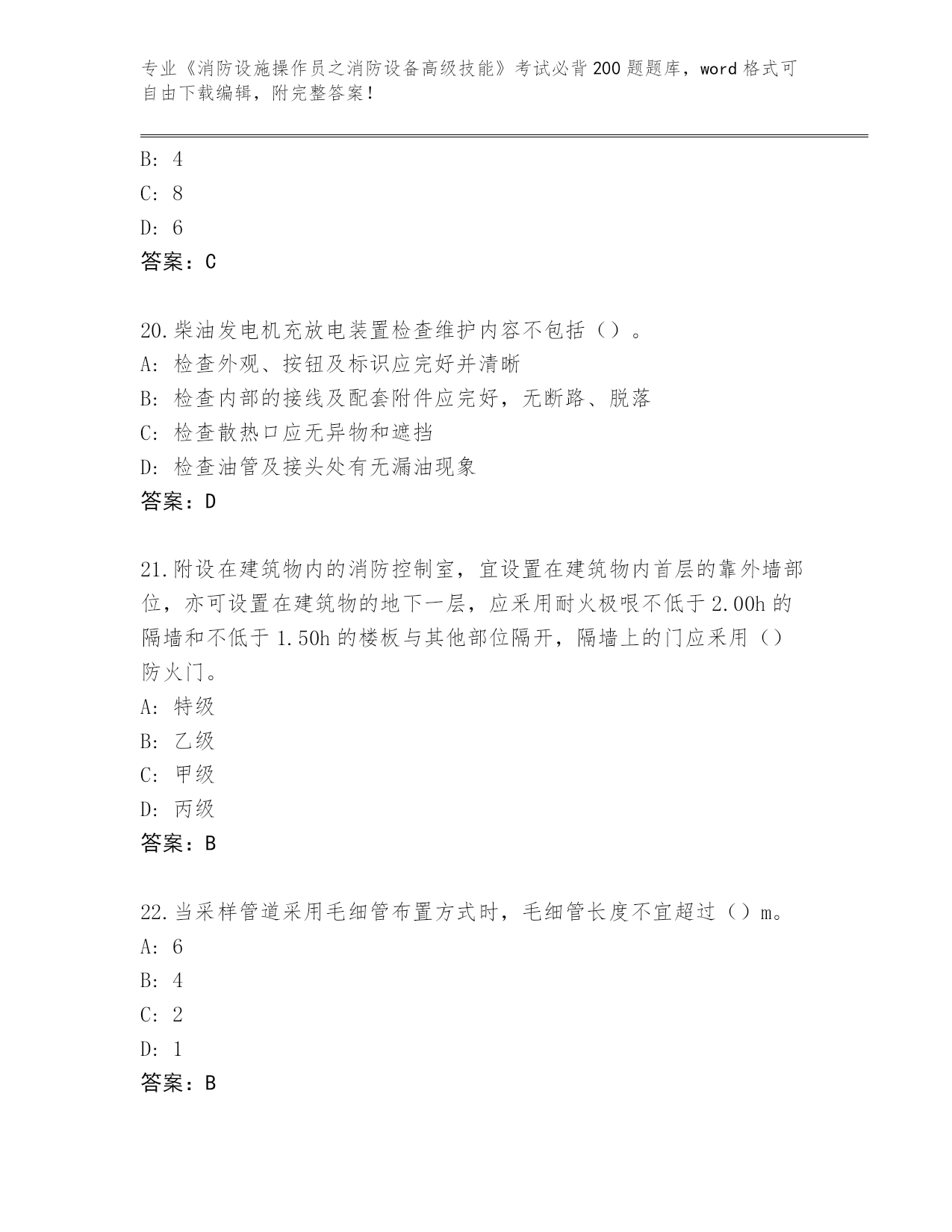 专业《消防设施操作员之消防设备高级技能》考试必背200题题库，word格式可自由下载编辑，附完整答案！

B: 4
C: 8
D: 6
答案：C

20.柴油发电机充放电装置检查维护内容不包括（）。
A: 检查外观、按钮及标识应完好并清晰
B: 检查内部的接线及配套附件应完好，无断路、脱落
C: 检查散热口应无异物和遮挡
D: 检查油管及接头处有无漏油现象
答案：D

21.附设在建筑物内的消防控制室，宜设置在建筑物内首层的靠外墙部位，亦可设置在建筑物的地下一层，应采用耐火极限不低于2.00h的隔墙和不低于1.50h的楼板与其他部位隔开，隔墙上的门应采用（）防火门。
A: 特级
B: 乙级
C: 甲级
D: 丙级
答案：B

22.当采样管道采用毛细管布置方式时，毛细管长度不宜超过（）m。
A: 6
B: 4
C: 2
D: 1
答案：B